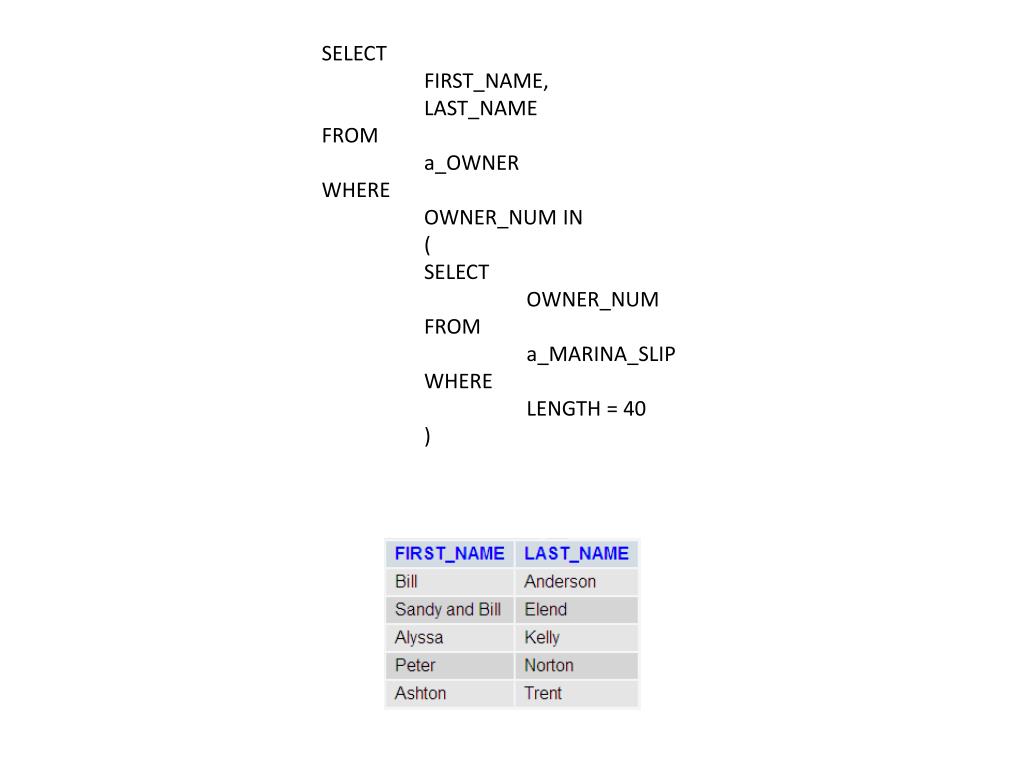 SELECT
FIRST_NAME,
LAST_NAME
FROM
a_OWNER
WHERE
OWNER_NUM IN
(
SELECT
OWNER_NUM
FROM
a_MARINA_SLIP
WHERE
LENGTH = 40
)

| FIRST_NAME | LAST_NAME |
|---|---|
| Bill | Anderson |
| Sandy and Bill | Elend |
| Alyssa | Kelly |
| Peter | Norton |
| Ashton | Trent |